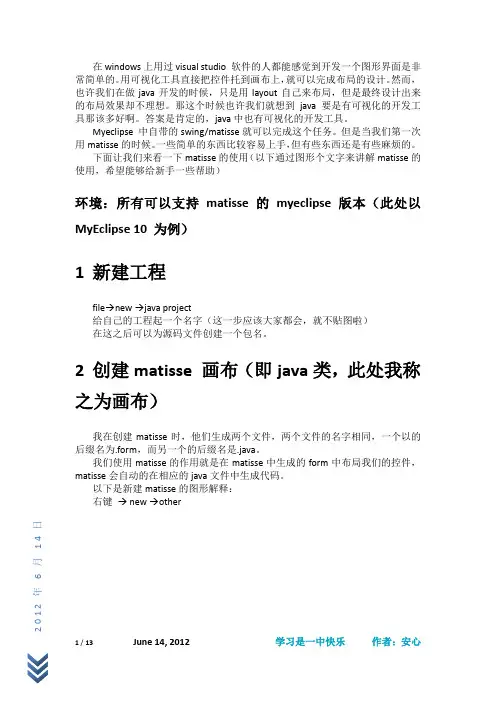 在 windows 上用过 visual studio 软件的人都能感觉到开发一个图形界面是非常简单的。用可视化工具直接把控件托到画布上，就可以完成布局的设计。然而，也许我们在做 java 开发的时候，只是用 layout 自己来布局，但是最终设计出来的布局效果却不理想。那这个时候也许我们就想到 java 要是有可视化的开发工具那该多好啊。答案是肯定的，java 中也有可视化的开发工具。

Myeclipse 中自带的 swing/matisse 就可以完成这个任务。但是当我们第一次用 matisse 的时候。一些简单的东西比较容易上手，但有些东西还是有些麻烦的。

下面让我们来看一下 matisse 的使用（以下通过图形个文字来讲解 matisse 的使用，希望能够给新手一些帮助）

环境：所有可以支持 matisse 的 myeclipse 版本（此处以 MyEclipse 10 为例）

1 新建工程

file→new →java project
给自己的工程起一个名字（这一步应该大家都会，就不贴图啦）
在这之后可以为源码文件创建一个包名。

2 创建 matisse 画布（即 java 类，此处我称之为画布）

我在创建 matisse 时，他们生成两个文件，两个文件的名字相同，一个以的后缀名为.form，而另一个的后缀名是.java。

我们使用 matisse 的作用就是在 matisse 中生成的 form 中布局我们的控件，matisse 会自动的在相应的 java 文件中生成代码。

以下是新建 matisse 的图形解释：
右键 → new →other

2012 年 6 月 14 日

1 / 13 June 14, 2012 学习是一中快乐 作者：安心